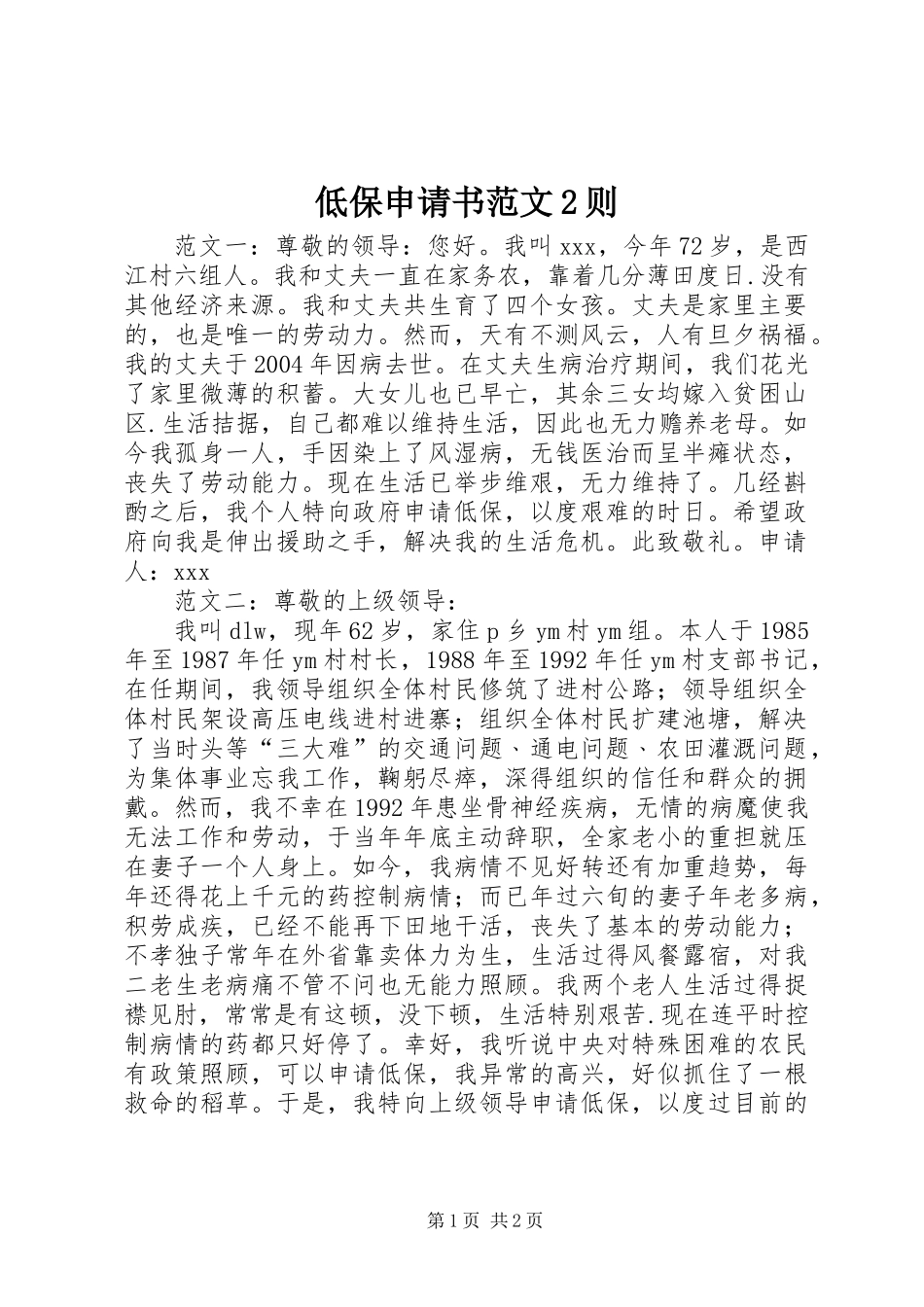 低保申请书范文2则

范文一：尊敬的领导：您好。我叫xxx，今年72岁，是西江村六组人。我和丈夫一直在家务农，靠着几分薄田度日.没有其他经济来源。我和丈夫共生育了四个女孩。丈夫是家里主要的，也是唯一的劳动力。然而，天有不测风云，人有旦夕祸福。我的丈夫于2004年因病去世。在丈夫生病治疗期间，我们花光了家里微薄的积蓄。大女儿也已早亡，其余三女均嫁入贫困山区.生活拮据，自己都难以维持生活，因此也无力赡养老母。如今我孤身一人，手因染上了风湿病，无钱医治而呈半瘫状态，丧失了劳动能力。现在生活已举步维艰，无力维持了。几经斟酌之后，我个人特向政府申请低保，以度艰难的时日。希望政府向我是伸出援助之手，解决我的生活危机。此致敬礼。申请人：xxx

范文二：尊敬的上级领导：

我叫dlw，现年62岁，家住p乡ym村ym组。本人于1985年至1987年任ym村村长，1988年至1992年任ym村支部书记，在任期间，我领导组织全体村民修筑了进村公路；领导组织全体村民架设高压电线进村进寨；组织全体村民扩建池塘，解决了当时头等“三大难”的交通问题、通电问题、农田灌溉问题，为集体事业忘我工作，鞠躬尽瘁，深得组织的信任和群众的拥戴。然而，我不幸在1992年患坐骨神经疾病，无情的病魔使我无法工作和劳动，于当年年底主动辞职，全家老小的重担就压在妻子一个人身上。如今，我病情不见好转还有加重趋势，每年还得花上千元的药控制病情；而已年过六旬的妻子年老多病，积劳成疾，已经不能再下田地干活，丧失了基本的劳动能力；不孝独子常年在外省靠卖体力为生，生活过得风餐露宿，对我二老生老病痛不管不问也无能力照顾。我两个老人生活过得捉襟见肘，常常是有这顿，没下顿，生活特别艰苦.现在连平时控制病情的药都只好停了。幸好，我听说中央对特殊困难的农民有政策照顾，可以申请低保，我异常的高兴，好似抓住了一根救命的稻草。于是，我特向上级领导申请低保，以度过目前的

第1页 共2页